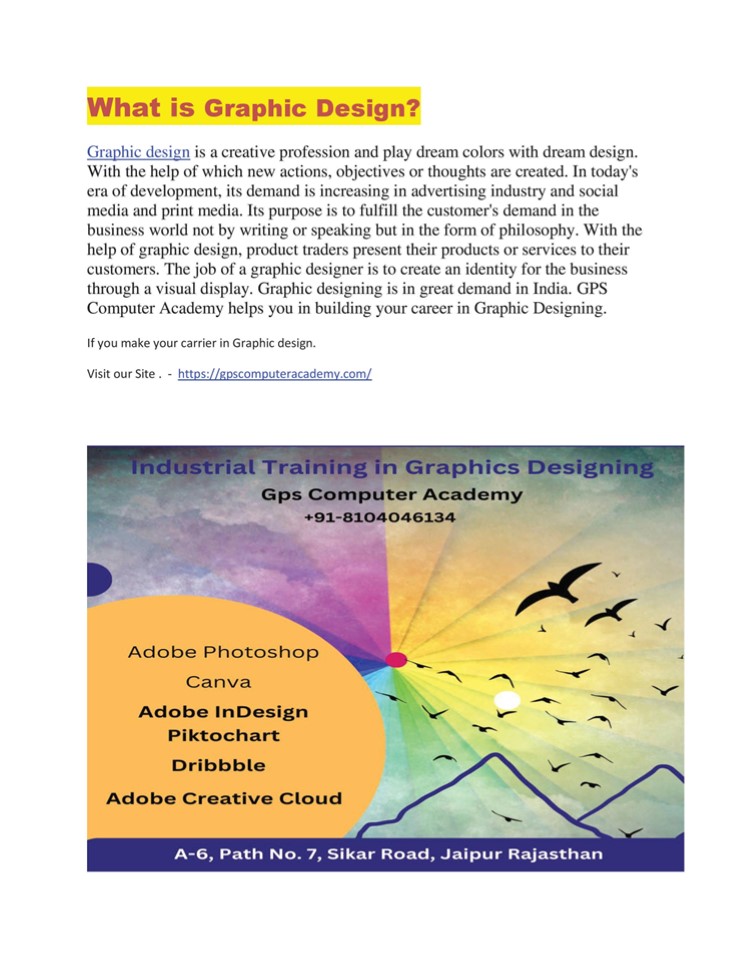 What is Graphic Design?

Graphic design is a creative profession and play dream colors with dream design. With the help of which new actions, objectives or thoughts are created. In today's era of development, its demand is increasing in advertising industry and social media and print media. Its purpose is to fulfill the customer's demand in the business world not by writing or speaking but in the form of philosophy. With the help of graphic design, product traders present their products or services to their customers. The job of a graphic designer is to create an identity for the business through a visual display. Graphic designing is in great demand in India. GPS Computer Academy helps you in building your career in Graphic Designing.

If you make your carrier in Graphic design.

Visit our Site . - https://gpscomputeracademy.com/

Industrial Training in Graphics Designing
Gps Computer Academy
+91-8104046134

Adobe Photoshop
Canva
Adobe InDesign
Piktochart
Dribbble
Adobe Creative Cloud

A-6, Path No. 7, Sikar Road, Jaipur Rajasthan